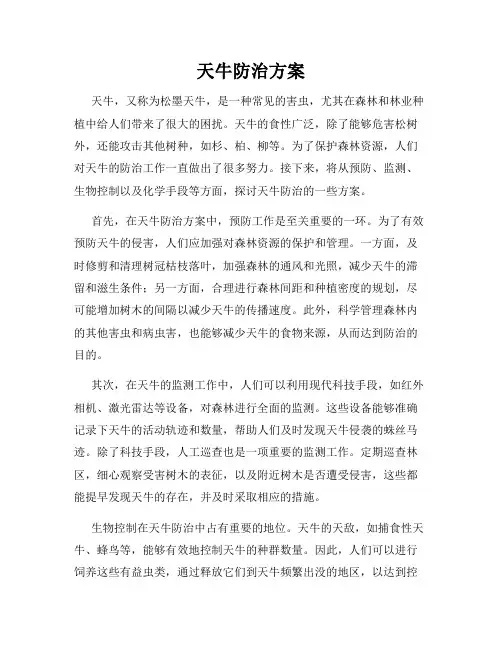 天牛防治方案

天牛，又称为松墨天牛，是一种常见的害虫，尤其在森林和林业种植中给人们带来了很大的困扰。天牛的食性广泛，除了能够危害松树外，还能攻击其他树种，如杉、柏、柳等。为了保护森林资源，人们对天牛的防治工作一直做出了很多努力。接下来，将从预防、监测、生物控制以及化学手段等方面，探讨天牛防治的一些方案。

首先，在天牛防治方案中，预防工作是至关重要的一环。为了有效预防天牛的侵害，人们应加强对森林资源的保护和管理。一方面，及时修剪和清理树冠枯枝落叶，加强森林的通风和光照，减少天牛的滞留和滋生条件；另一方面，合理进行森林间距和种植密度的规划，尽可能增加树木的间隔以减少天牛的传播速度。此外，科学管理森林内的其他害虫和病虫害，也能够减少天牛的食物来源，从而达到防治的目的。

其次，在天牛的监测工作中，人们可以利用现代科技手段，如红外相机、激光雷达等设备，对森林进行全面的监测。这些设备能够准确记录下天牛的活动轨迹和数量，帮助人们及时发现天牛侵袭的蛛丝马迹。除了科技手段，人工巡查也是一项重要的监测工作。定期巡查林区，细心观察受害树木的表征，以及附近树木是否遭受侵害，这些都能提早发现天牛的存在，并及时采取相应的措施。

生物控制在天牛防治中占有重要的地位。天牛的天敌，如捕食性天牛、蜂鸟等，能够有效地控制天牛的种群数量。因此，人们可以进行饲养这些有益虫类，通过释放它们到天牛频繁出没的地区，以达到控